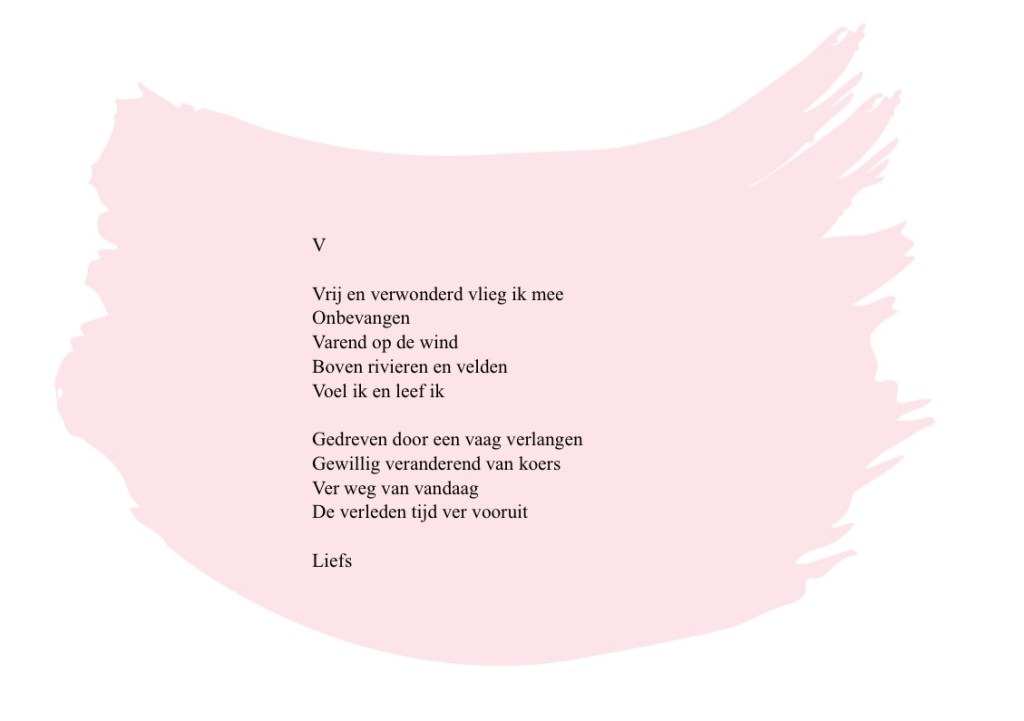 V

Vrij en verwonderd vlieg ik mee
Onbevangen
Varend op de wind
Boven rivieren en velden
Voel ik en leef ik

Gedreven door een vaag verlangen
Gewillig veranderend van koers
Ver weg van vandaag
De verleden tijd ver vooruit

Liefs